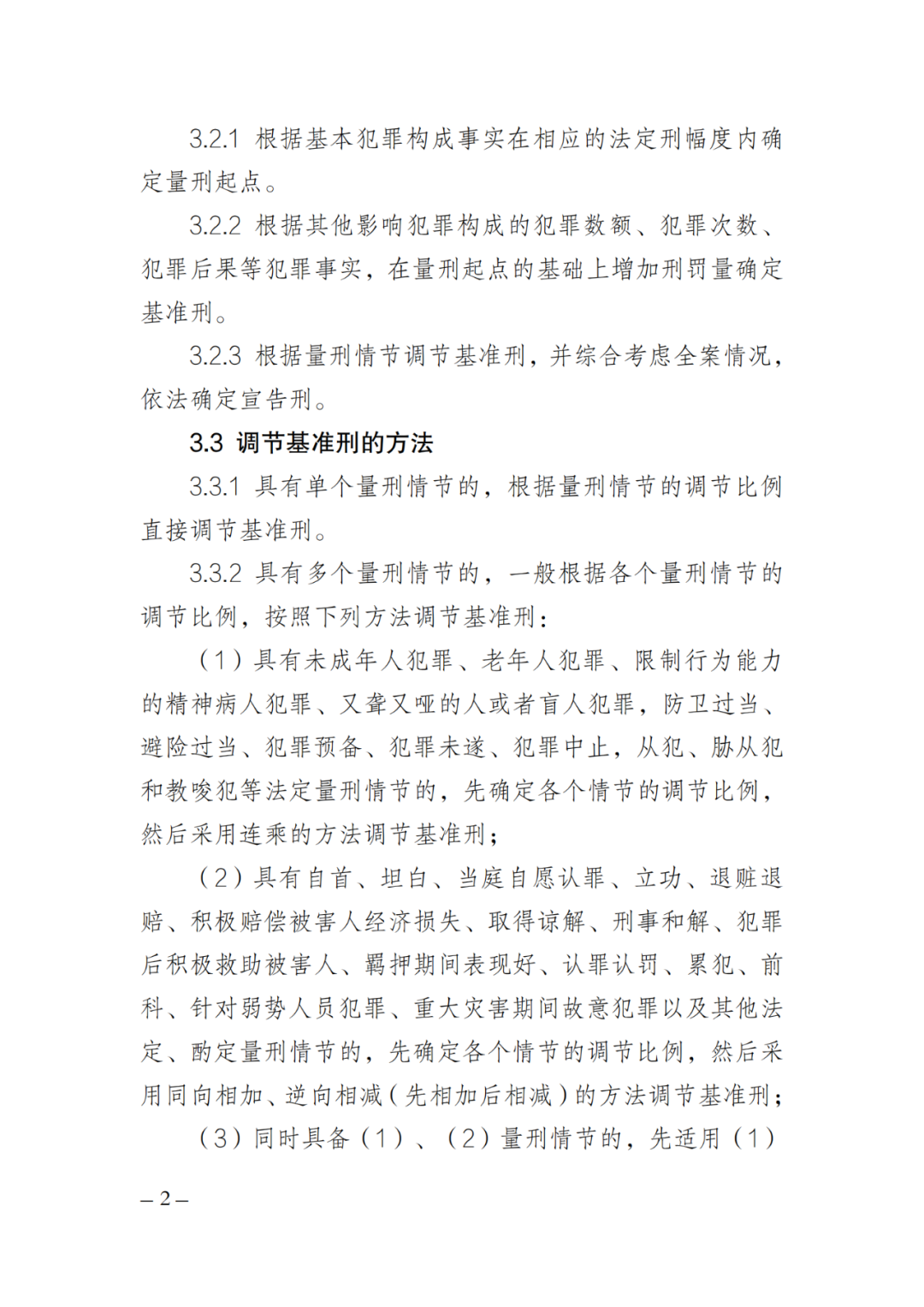 3.2.1 根据基本犯罪构成事实在相应的法定刑幅度内确定量刑起点。

3.2.2 根据其他影响犯罪构成的犯罪数额、犯罪次数、犯罪后果等犯罪事实，在量刑起点的基础上增加刑罚量确定基准刑。

3.2.3 根据量刑情节调节基准刑，并综合考虑全案情况，依法确定宣告刑。

3.3 调节基准刑的方法

3.3.1 具有单个量刑情节的，根据量刑情节的调节比例直接调节基准刑。

3.3.2 具有多个量刑情节的，一般根据各个量刑情节的调节比例，按照下列方法调节基准刑：

（1）具有未成年人犯罪、老年人犯罪、限制行为能力的精神病人犯罪、又聋又哑的人或者盲人犯罪，防卫过当、避险过当、犯罪预备、犯罪未遂、犯罪中止，从犯、胁从犯和教唆犯等法定量刑情节的，先确定各个情节的调节比例，然后采用连乘的方法调节基准刑；

（2）具有自首、坦白、当庭自愿认罪、立功、退赃退赔、积极赔偿被害人经济损失、取得谅解、刑事和解、犯罪后积极救助被害人、羁押期间表现好、认罪认罚、累犯、前科、针对弱势人员犯罪、重大灾害期间故意犯罪以及其他法定、酌定量刑情节的，先确定各个情节的调节比例，然后采用同向相加、逆向相减（先相加后相减）的方法调节基准刑；

（3）同时具备（1）、（2）量刑情节的，先适用（1）

– 2 –